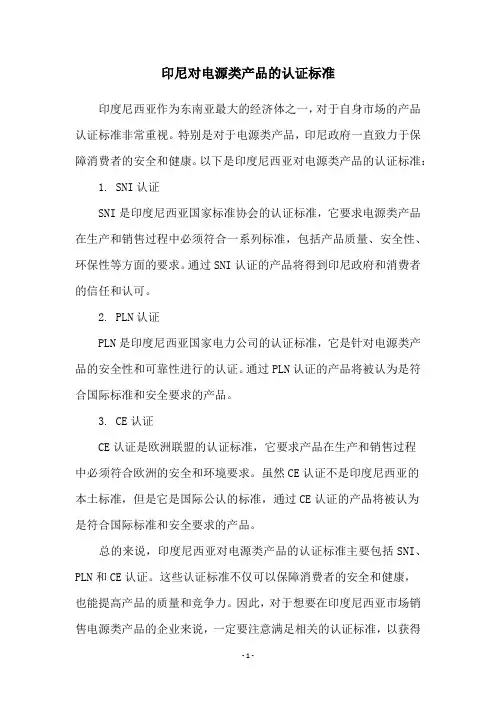 印尼对电源类产品的认证标准

印度尼西亚作为东南亚最大的经济体之一，对于自身市场的产品认证标准非常重视。特别是对于电源类产品，印尼政府一直致力于保障消费者的安全和健康。以下是印度尼西亚对电源类产品的认证标准：

1. SNI 认证

SNI 是印度尼西亚国家标准协会的认证标准，它要求电源类产品在生产和销售过程中必须符合一系列标准，包括产品质量、安全性、环保性等方面的要求。通过 SNI 认证的产品将得到印尼政府和消费者的信任和认可。

2. PLN 认证

PLN 是印度尼西亚国家电力公司的认证标准，它是针对电源类产品的安全性和可靠性进行的认证。通过 PLN 认证的产品将被认为是符合国际标准和安全要求的产品。

3. CE 认证

CE 认证是欧洲联盟的认证标准，它要求产品在生产和销售过程中必须符合欧洲的安全和环境要求。虽然 CE 认证不是印度尼西亚的本土标准，但是它是国际公认的标准，通过 CE 认证的产品将被认为是符合国际标准和安全要求的产品。

总的来说，印度尼西亚对电源类产品的认证标准主要包括 SNI、PLN 和 CE 认证。这些认证标准不仅可以保障消费者的安全和健康，也能提高产品的质量和竞争力。因此，对于想要在印度尼西亚市场销售电源类产品的企业来说，一定要注意满足相关的认证标准，以获得

- 1 -